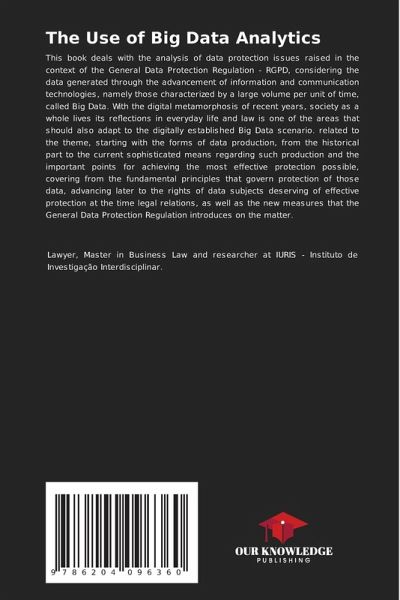 The Use of Big Data Analytics

This book deals with the analysis of data protection issues raised in the context of the General Data Protection Regulation - RGPD, considering the data generated through the advancement of information and communication technologies, namely those characterized by a large volume per unit of time, called Big Data. With the digital metamorphosis of recent years, society as a whole lives its reflections in everyday life and law is one of the areas that should also adapt to the digitally established Big Data scenario. related to the theme, starting with the forms of data production, from the historical part to the current sophisticated means regarding such production and the important points for achieving the most effective protection possible, covering from the fundamental principles that govern protection of those data, advancing later to the rights of data subjects deserving of effective protection at the time legal relations, as well as the new measures that the General Data Protection Regulation introduces on the matter.

Lawyer, Master in Business Law and researcher at IURIS - Instituto de Investigação Interdisciplinar.

9 786204 096360

OUR KNOWLEDGE
PUBLISHING